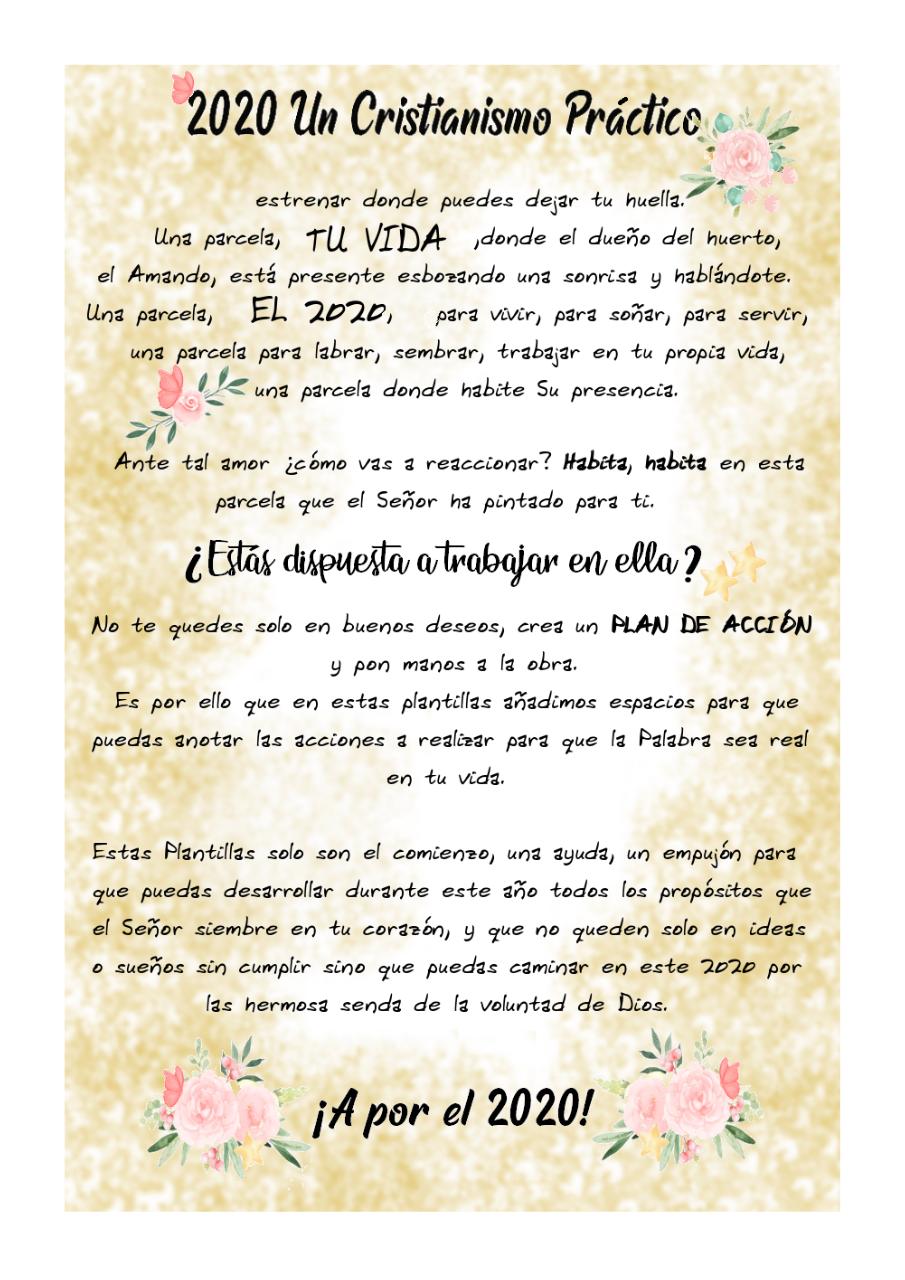 2020 Un Cristianismo Práctico

estrenar donde puedes dejar tu huella.
Una parcela, TU VIDA ,donde el dueño del huerto, el Amando, está presente esbozando una sonrisa y hablándote.
Una parcela, EL 2020, para vivir, para soñar, para servir, una parcela para labrar, sembrar, trabajar en tu propia vida, una parcela donde habite Su presencia.

Ante tal amor ¿cómo vas a reaccionar? Habita, habita en esta parcela que el Señor ha pintado para ti.

¿Estás dispuesta a trabajar en ella?

No te quedes solo en buenos deseos, crea un PLAN DE ACCIÓN y pon manos a la obra.
Es por ello que en estas plantillas añadimos espacios para que puedas anotar las acciones a realizar para que la Palabra sea real en tu vida.

Estas Plantillas solo son el comienzo, una ayuda, un empujón para que puedas desarrollar durante este año todos los propósitos que el Señor siembre en tu corazón, y que no queden solo en ideas o sueños sin cumplir sino que puedas caminar en este 2020 por las hermosa senda de la voluntad de Dios.

¡A por el 2020!